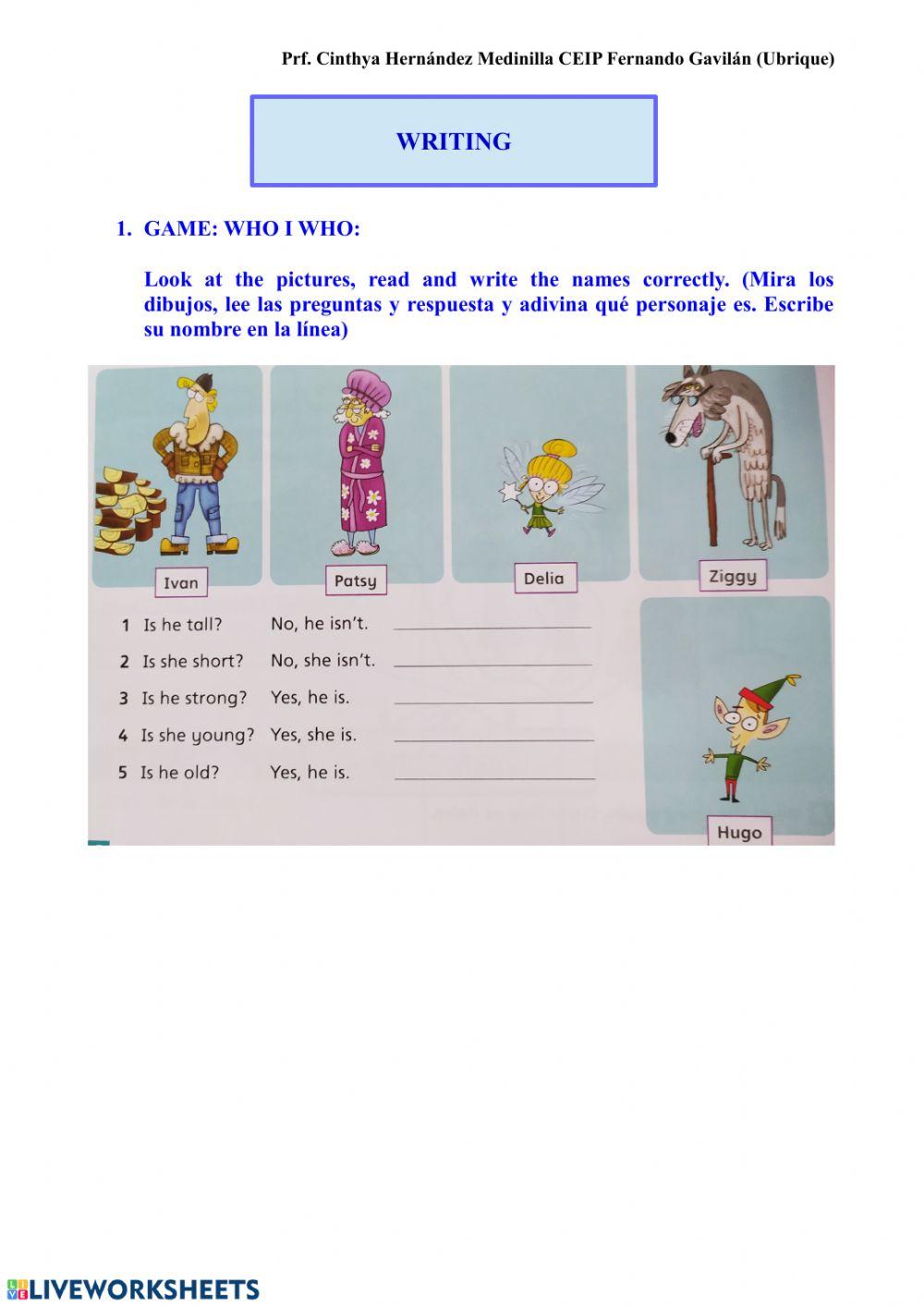 Prf. Cinthya Hernández Medinilla CEIP Fernando Gavilán (Ubrique)

WRITING

1. GAME: WHO I WHO:

Look at the pictures, read and write the names correctly. (Mira los dibujos, lee las preguntas y respuesta y adivina qué personaje es. Escribe su nombre en la línea)

Ivan

Patsy

Delia

Ziggy

1 Is he tall? No, he isn't. ____________

2 Is she short? No, she isn't. ____________

3 Is he strong? Yes, he is. ____________

4 Is she young? Yes, she is. ____________

5 Is he old? Yes, he is. ____________

Hugo

LIVEWORKSHEETS